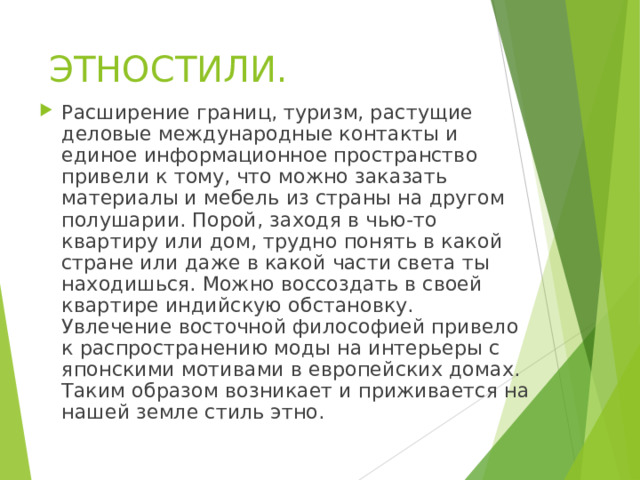 ЭТНОСТИЛИ.

Расширение границ, туризм, растущие деловые международные контакты и единое информационное пространство привели к тому, что можно заказать материалы и мебель из страны на другом полушарии. Порой, заходя в чью-то квартиру или дом, трудно понять в какой стране или даже в какой части света ты находишься. Можно воссоздать в своей квартире индийскую обстановку. Увлечение восточной философией привело к распространению моды на интерьеры с японскими мотивами в европейских домах. Таким образом возникает и приживается на нашей земле стиль этно.